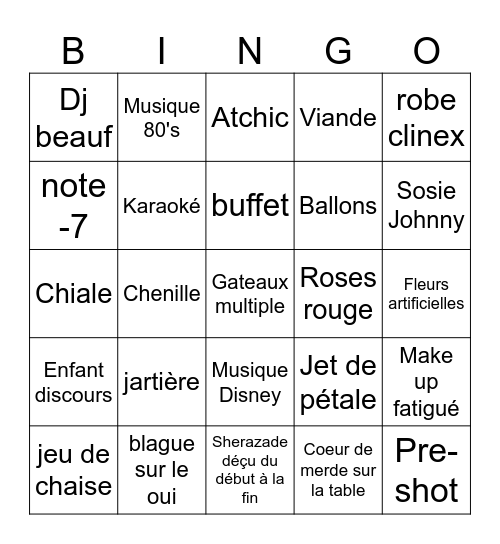 | B | I | N | G | O |
|---|---|---|---|---|
| Dj beauf | Musique 80's | Atchic | Viande | robe clinex |
| note -7 | Karaoké | buffet | Ballons | Sosie Johnny |
| Chiale | Chenille | Gateaux multiple | Roses rouge | Fleurs artificielles |
| Enfant discours | jartière | Musique Disney | Jet de pétale | Make up fatigué |
| jeu de chaise | blague sur le oui | Sherazade déçu du début à la fin | Coeur de merde sur la table | Pre-shot |